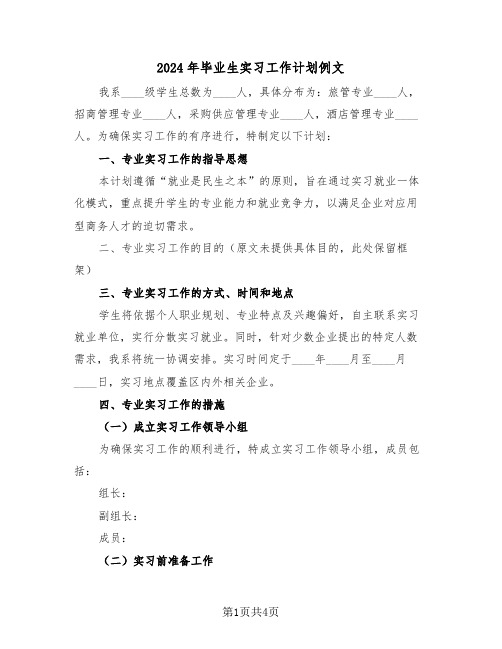 2024年毕业生实习工作计划例文

我系____级学生总数为____人，具体分布为：旅管专业____人，招商管理专业____人，采购供应管理专业____人，酒店管理专业____人。为确保实习工作的有序进行，特制定以下计划：

一、专业实习工作的指导思想

本计划遵循“就业是民生之本”的原则，旨在通过实习就业一体化模式，重点提升学生的专业能力和就业竞争力，以满足企业对应用型商务人才的迫切需求。

二、专业实习工作的目的（原文未提供具体目的，此处保留框架）

三、专业实习工作的方式、时间和地点

学生将依据个人职业规划、专业特点及兴趣偏好，自主联系实习就业单位，实行分散实习就业。同时，针对少数企业提出的特定人数需求，我系将统一协调安排。实习时间定于____年____月至____月____日，实习地点覆盖区内外相关企业。

四、专业实习工作的措施

（一）成立实习工作领导小组

为确保实习工作的顺利进行，特成立实习工作领导小组，成员包括：

组长：

副组长：

成员：

（二）实习前准备工作

第1页共4页